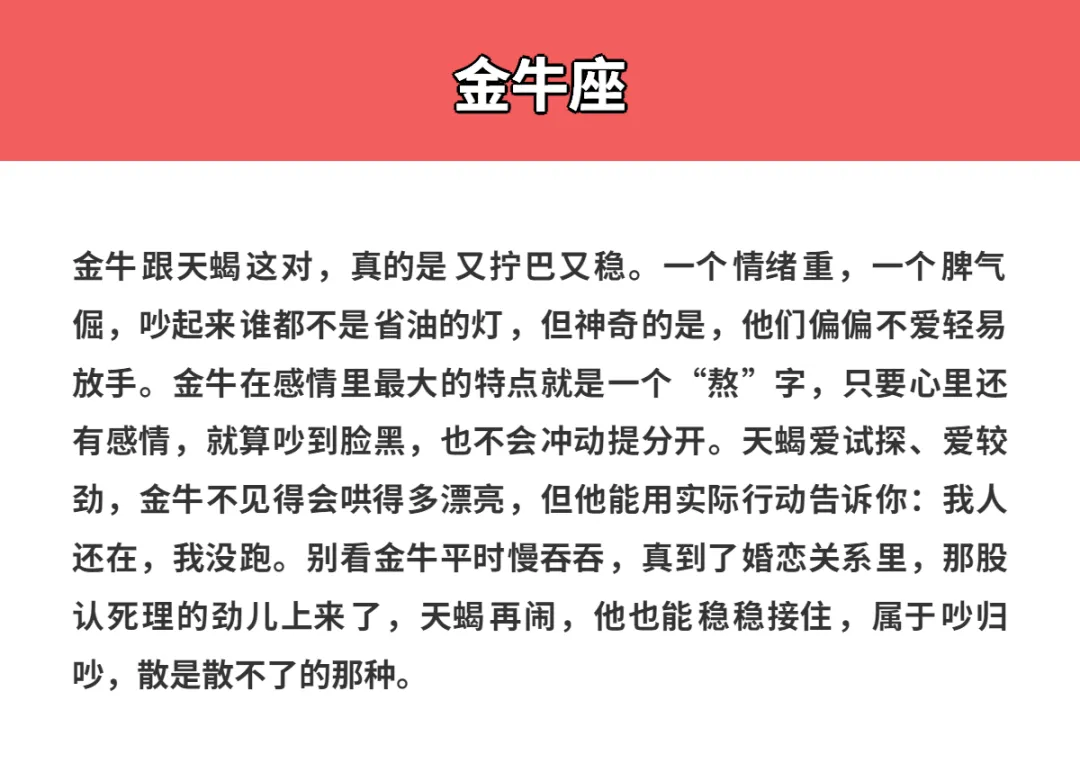 金牛座

金牛跟天蝎这对，真的是又拧巴又稳。一个情绪重，一个脾气倔，吵起来谁都不是省油的灯，但神奇的是，他们偏偏不爱轻易放手。金牛在感情里最大的特点就是一个“熬”字，只要心里还有感情，就算吵到脸黑，也不会冲动提分开。天蝎爱试探、爱较劲，金牛不见得会哄得多漂亮，但他能用实际行动告诉你：我人还在，我没跑。别看金牛平时慢吞吞，真到了婚恋关系里，那股认死理的劲儿上来了，天蝎再闹，他也能稳稳接住，属于吵归吵，散是散不了的那种。